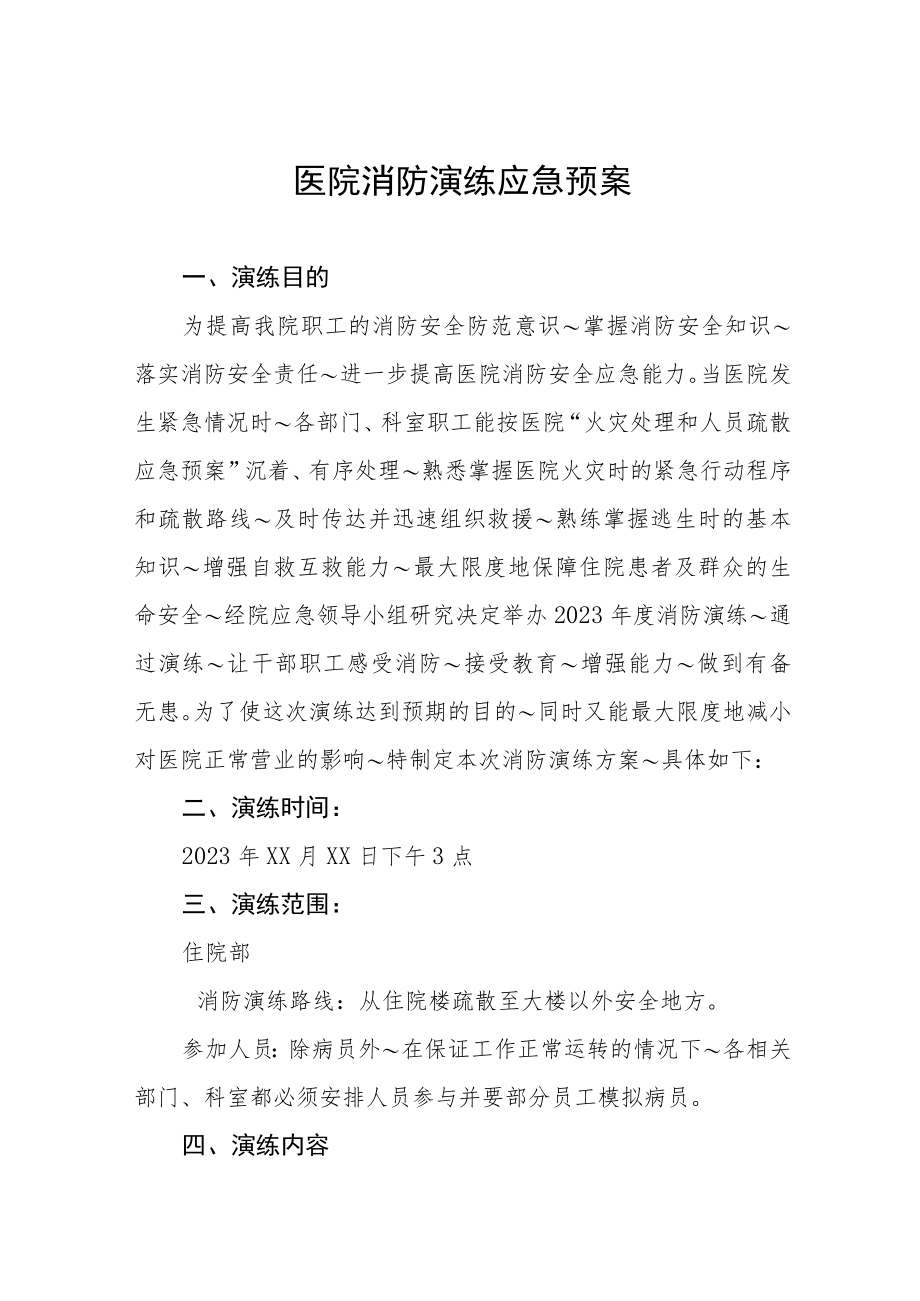 医院消防演练应急预案

一、演练目的

为提高我院职工的消防安全防范意识～掌握消防安全知识～落实消防安全责任～进一步提高医院消防安全应急能力。当医院发生紧急情况时～各部门、科室职工能按医院“火灾处理和人员疏散应急预案”沉着、有序处理～熟悉掌握医院火灾时的紧急行动程序和疏散路线～及时传达并迅速组织救援～熟练掌握逃生时的基本知识～增强自救互救能力～最大限度地保障住院患者及群众的生命安全～经院应急领导小组研究决定举办2023年度消防演练～通过演练～让干部职工感受消防～接受教育～增强能力～做到有备无患。为了使这次演练达到预期的目的～同时又能最大限度地减小对医院正常营业的影响～特制定本次消防演练方案～具体如下：

二、演练时间：

2023年XX月XX日下午3点

三、演练范围：

住院部

消防演练路线：从住院楼疏散至大楼以外安全地方。

参加人员：除病员外～在保证工作正常运转的情况下～各相关部门、科室都必须安排人员参与并要部分员工模拟病员。

四、演练内容